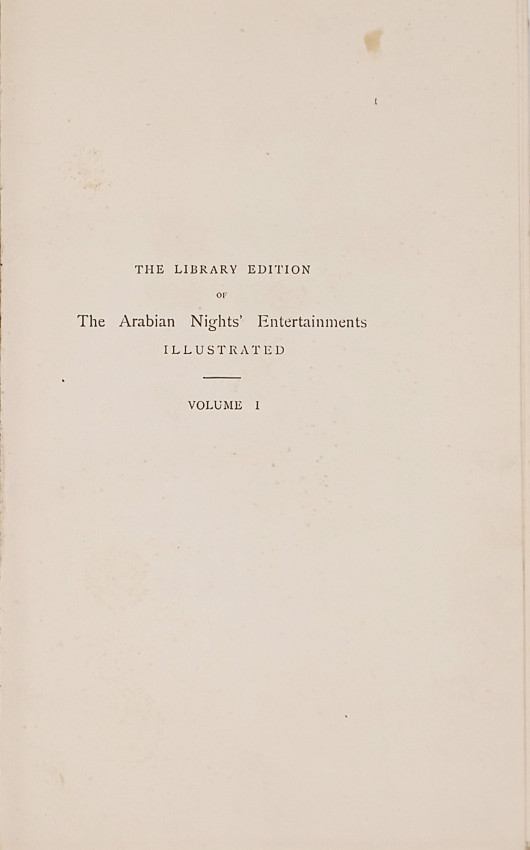 THE LIBRARY EDITION

OF

The Arabian Nights' Entertainments

ILLUSTRATED

VOLUME I